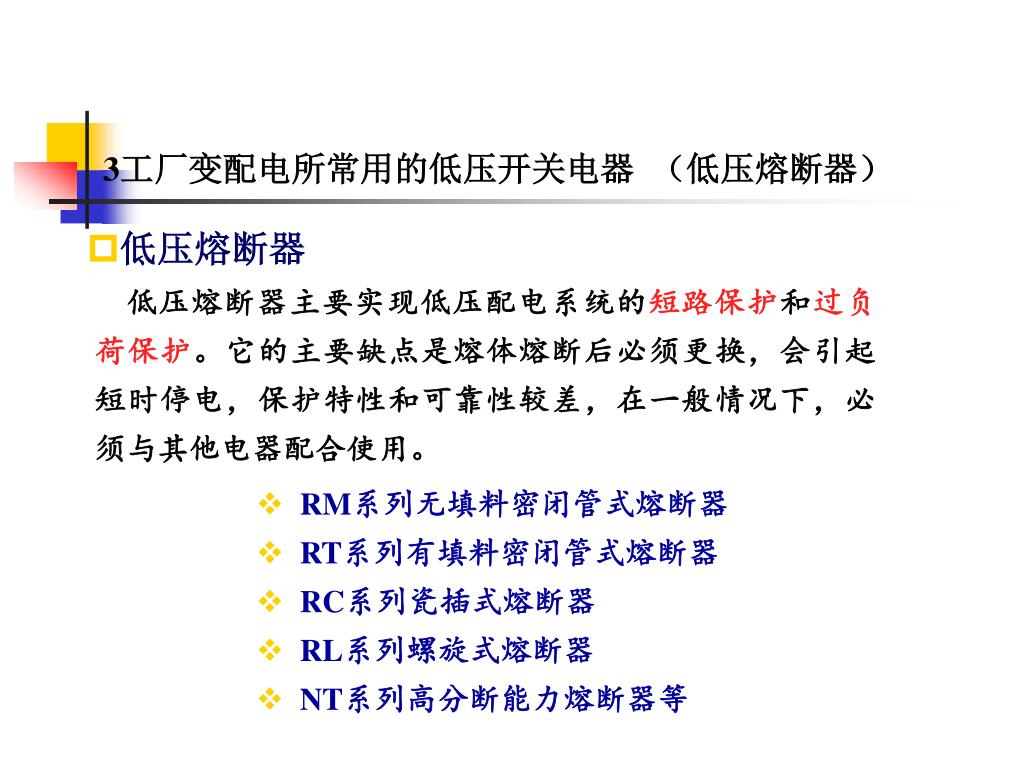 3工厂变配电所常用的低压开关电器 （低压熔断器）

低压熔断器

低压熔断器主要实现低压配电系统的短路保护和过负荷保护。它的主要缺点是熔体熔断后必须更换，会引起短时停电，保护特性和可靠性较差，在一般情况下，必须与其他电器配合使用。

RM系列无填料密闭管式熔断器
RT系列有填料密闭管式熔断器
RC系列瓷插式熔断器
RL系列螺旋式熔断器
NT系列高分断能力熔断器等